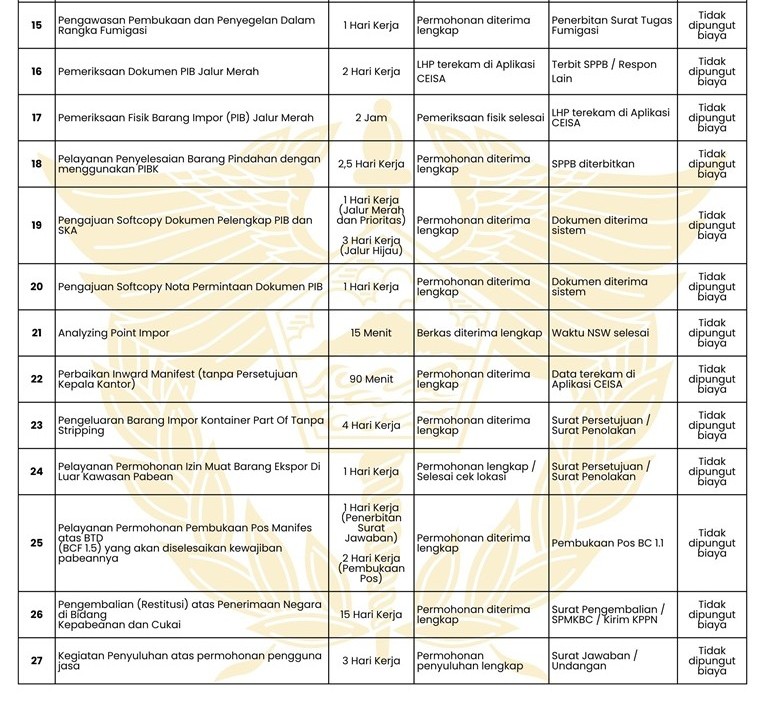 | 15 | Pengawasan Pembukaan dan Penyegelan Dalam Rangka Fumigasi | 1 Hari Kerja | Permohonan diterima lengkap | Penerbitan Surat Tugas Fumigasi | Tidak dipungut biaya |
|---|---|---|---|---|---|
| 16 | Pemeriksaan Dokumen PIB Jalur Merah | 2 Hari Kerja | LHP terekam di Aplikasi CEISA | Terbit SPPB / Respon Lain | Tidak dipungut biaya |
| 17 | Pemeriksaan Fisik Barang Impor (PIB) Jalur Merah | 2 Jam | Pemeriksaan fisik selesai | LHP terekam di Aplikasi CEISA | Tidak dipungut biaya |
| 18 | Pelayanan Penyelesaian Barang Pindahan dengan menggunakan PIBK | 2,5 Hari Kerja | Permohonan diterima lengkap | SPPB diterbitkan | Tidak dipungut biaya |
| 19 | Pengajuan Softcopy Dokumen Pelengkap PIB dan SKA | 1 Hari Kerja (Jalur Merah dan Prioritas) 3 Hari Kerja (Jalur Hijau) | Permohonan diterima lengkap | Dokumen diterima sistem | Tidak dipungut biaya |
| 20 | Pengajuan Softcopy Nota Permintaan Dokumen PIB | 1 Hari Kerja | Permohonan diterima lengkap | Dokumen diterima sistem | Tidak dipungut biaya |
| 21 | Analyzing Point Impor | 15 Menit | Berkas diterima lengkap | Waktu NSW selesai | Tidak dipungut biaya |
| 22 | Perbaikan Inward Manifest (tanpa Persetujuan Kepala Kantor) | 90 Menit | Permohonan diterima lengkap | Data terekam di Aplikasi CEISA | Tidak dipungut biaya |
| 23 | Pengeluaran Barang Impor Kontainer Part Of Tanpa Stripping | 4 Hari Kerja | Permohonan diterima lengkap | Surat Persetujuan / Surat Penolakan | Tidak dipungut biaya |
| 24 | Pelayanan Permohonan Izin Muat Barang Ekspor Di Luar Kawasan Pabean | 1 Hari Kerja | Permohonan lengkap / Selesai cek lokasi | Surat Persetujuan / Surat Penolakan | Tidak dipungut biaya |
| 25 | Pelayanan Permohonan Pembukaan Pos Manifes atas BTD (BCF 1.5) yang akan diselesaikan kewajiban pabeannya | 1 Hari Kerja (Penerbitan Surat Jawaban) 2 Hari Kerja (Pembukaan Pos) | Permohonan diterima lengkap | Pembukaan Pos BC 1.1 | Tidak dipungut biaya |
| 26 | Pengembalian (Restitusi) atas Penerimaan Negara di Bidang Kepabeanan dan Cukai | 15 Hari Kerja | Permohonan diterima lengkap | Surat Pengembalian / SPMKBC / Kirim KPPN | Tidak dipungut biaya |
| 27 | Kegiatan Penyuluhan atas permohonan pengguna jasa | 3 Hari Kerja | Permohonan penyuluhan lengkap | Surat Jawaban / Undangan | Tidak dipungut biaya |